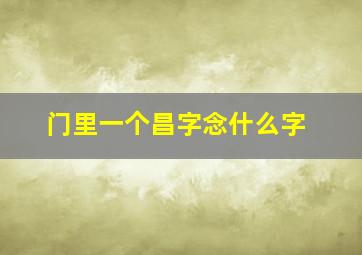 门里一个昌字念什么字